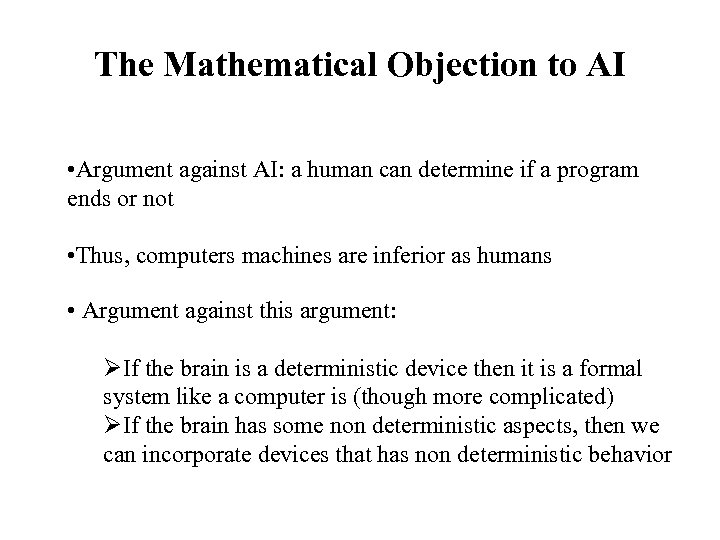 The Mathematical Objection to AI

•Argument against AI: a human can determine if a program ends or not

•Thus, computers machines are inferior as humans

• Argument against this argument:

➢If the brain is a deterministic device then it is a formal system like a computer is (though more complicated)
➢If the brain has some non deterministic aspects, then we can incorporate devices that has non deterministic behavior